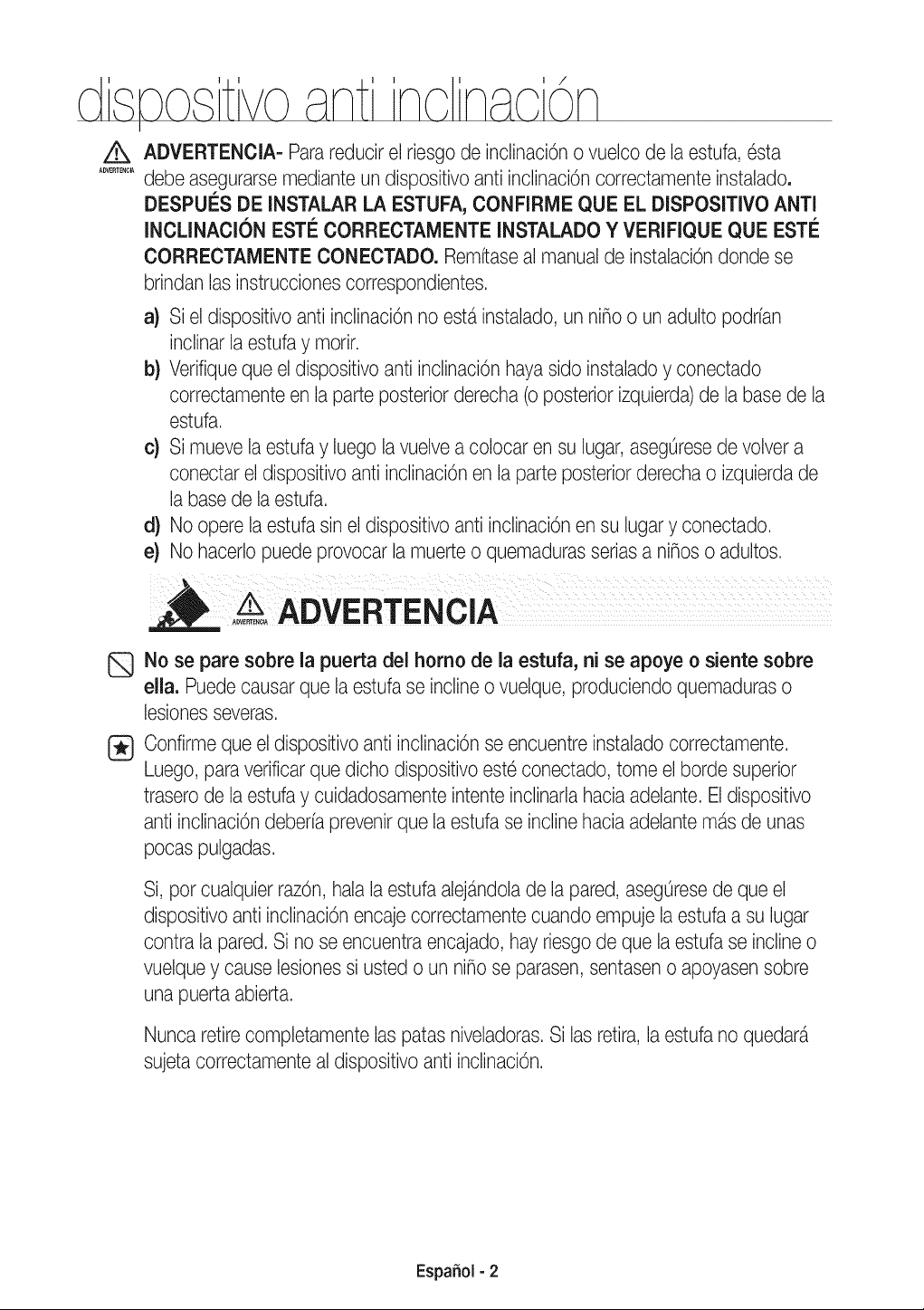 dispositivo anti inclinación

ADVERTENCIA

ADVERTENCIA- Para reducir el riesgo de inclinación o vuelco de la estufa, ésta debe asegurarse mediante un dispositivo anti inclinación correctamente instalado. DESPUÉS DE INSTALAR LA ESTUFA, CONFIRME QUE EL DISPOSITIVO ANTI INCLINACIÓN ESTÉ CORRECTAMENTE INSTALADO Y VERIFIQUE QUE ESTÉ CORRECTAMENTE CONECTADO. Remítase al manual de instalación donde se brindan las instrucciones correspondientes.

a) Si el dispositivo anti inclinación no está instalado, un niño o un adulto podrían inclinar la estufa y morir.
b) Verifique que el dispositivo anti inclinación haya sido instalado y conectado correctamente en la parte posterior derecha (o posterior izquierda) de la base de la estufa.
c) Si mueve la estufa y luego la vuelve a colocar en su lugar, asegúrese de volver a conectar el dispositivo anti inclinación en la parte posterior derecha o izquierda de la base de la estufa.
d) No opere la estufa sin el dispositivo anti inclinación en su lugar y conectado.
e) No hacerlo puede provocar la muerte o quemaduras serias a niños o adultos.

ADVERTENCIA ADVERTENCIA

No se pare sobre la puerta del horno de la estufa, ni se apoye o siente sobre ella. Puede causar que la estufa se incline o vuelque, produciendo quemaduras o lesiones severas.

Confirme que el dispositivo anti inclinación se encuentre instalado correctamente. Luego, para verificar que dicho dispositivo esté conectado, tome el borde superior trasero de la estufa y cuidadosamente intente inclinarla hacia adelante. El dispositivo anti inclinación debería prevenir que la estufa se incline hacia adelante más de unas pocas pulgadas.

Si, por cualquier razón, hala la estufa alejándola de la pared, asegúrese de que el dispositivo anti inclinación encaje correctamente cuando empuje la estufa a su lugar contra la pared. Si no se encuentra encajado, hay riesgo de que la estufa se incline o vuelque y cause lesiones si usted o un niño se parasen, sentasen o apoyasen sobre una puerta abierta.

Nunca retire completamente las patas niveladoras. Si las retira, la estufa no quedará sujeta correctamente al dispositivo anti inclinación.

Español - 2